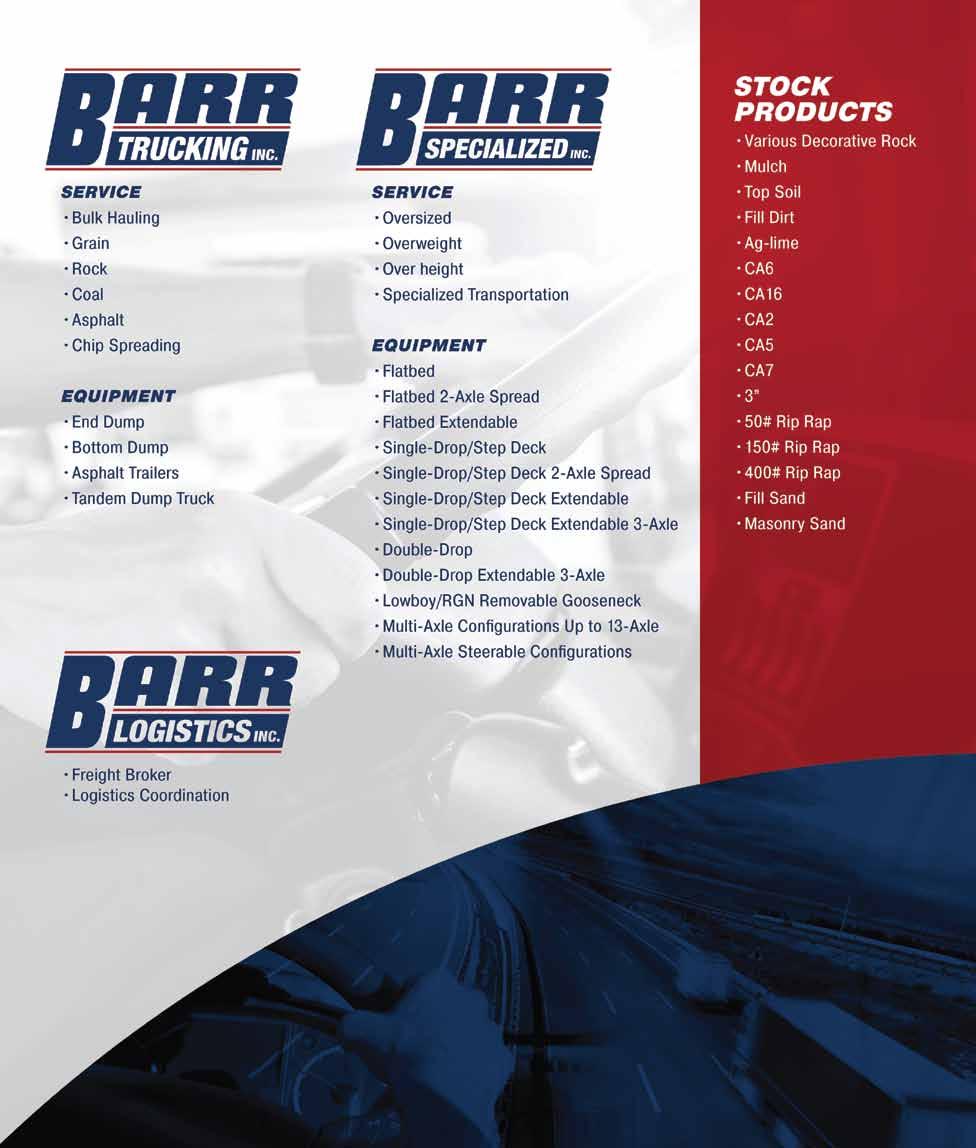 BARR TRUCKING INC.

SERVICE
· Bulk Hauling
· Grain
· Rock
· Coal
· Asphalt
· Chip Spreading

EQUIPMENT
· End Dump
· Bottom Dump
· Asphalt Trailers
· Tandem Dump Truck

BARR LOGISTICS INC.

· Freight Broker
· Logistics Coordination

BARR SPECIALIZED INC.

SERVICE
· Oversized
· Overweight
· Over height
· Specialized Transportation

EQUIPMENT
· Flatbed
· Flatbed 2-Axle Spread
· Flatbed Extendable
· Single-Drop/Step Deck
· Single-Drop/Step Deck 2-Axle Spread
· Single-Drop/Step Deck Extendable
· Single-Drop/Step Deck Extendable 3-Axle
· Double-Drop
· Double-Drop Extendable 3-Axle
· Lowboy/RGN Removable Gooseneck
· Multi-Axle Configurations Up to 13-Axle
· Multi-Axle Steerable Configurations

STOCK PRODUCTS
· Various Decorative Rock
· Mulch
· Top Soil
· Fill Dirt
· Ag-lime
· CA6
· CA16
· CA2
· CA5
· CA7
· 3"
· 50# Rip Rap
· 150# Rip Rap
· 400# Rip Rap
· Fill Sand
· Masonry Sand